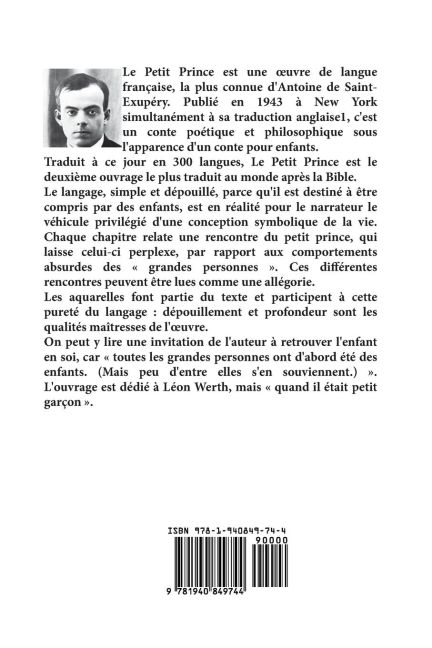 Le Petit Prince est une œuvre de langue française, la plus connue d'Antoine de Saint-Exupéry. Publié en 1943 à New York simultanément à sa traduction anglaise1, c'est un conte poétique et philosophique sous l'apparence d'un conte pour enfants.

Traduit à ce jour en 300 langues, Le Petit Prince est le deuxième ouvrage le plus traduit au monde après la Bible.

Le langage, simple et dépouillé, parce qu'il est destiné à être compris par des enfants, est en réalité pour le narrateur le véhicule privilégié d'une conception symbolique de la vie. Chaque chapitre relate une rencontre du petit prince, qui laisse celui-ci perplexe, par rapport aux comportements absurdes des « grandes personnes ». Ces différentes rencontres peuvent être lues comme une allégorie.

Les aquarelles font partie du texte et participent à cette pureté du langage : dépouillement et profondeur sont les qualités maîtresses de l'œuvre.

On peut y lire une invitation de l'auteur à retrouver l'enfant en soi, car « toutes les grandes personnes ont d'abord été des enfants. (Mais peu d'entre elles s'en souviennent.) ». L'ouvrage est dédié à Léon Werth, mais « quand il était petit garçon ».

ISBN 978-1-940849-74-4
90000
9 781940 849744